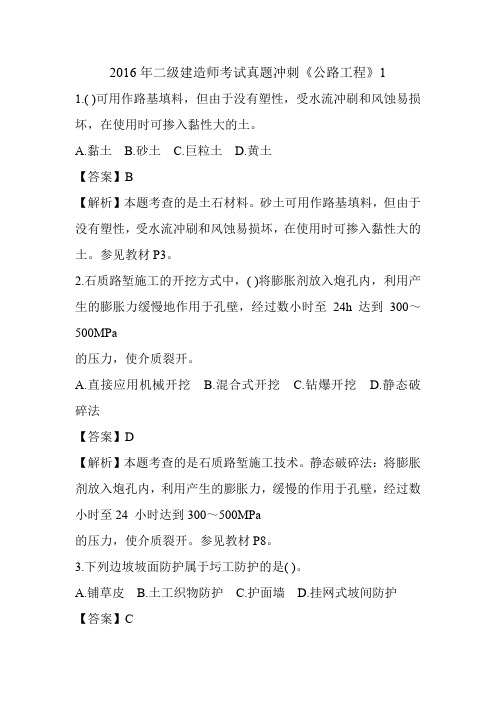 2016 年二级建造师考试真题冲刺《公路工程》1

1.( )可用作路基填料，但由于没有塑性，受水流冲刷和风蚀易损坏，在使用时可掺入黏性大的土。

A.黏土 B.砂土 C.巨粒土 D.黄土

【答案】B

【解析】本题考查的是土石材料。砂土可用作路基填料，但由于没有塑性，受水流冲刷和风蚀易损坏，在使用时可掺入黏性大的土。参见教材 P3。

2.石质路堑施工的开挖方式中，( )将膨胀剂放入炮孔内，利用产生的膨胀力缓慢地作用于孔壁，经过数小时至 24h 达到 300～500MPa

的压力，使介质裂开。

A.直接应用机械开挖 B.混合式开挖 C.钻爆开挖 D.静态破碎法

【答案】D

【解析】本题考查的是石质路堑施工技术。静态破碎法：将膨胀剂放入炮孔内，利用产生的膨胀力，缓慢的作用于孔壁，经过数小时至 24 小时达到 300～500MPa

的压力，使介质裂开。参见教材 P8。

3.下列边坡坡面防护属于圬工防护的是( )。

A.铺草皮 B.土工织物防护 C.护面墙 D.挂网式坡间防护

【答案】C